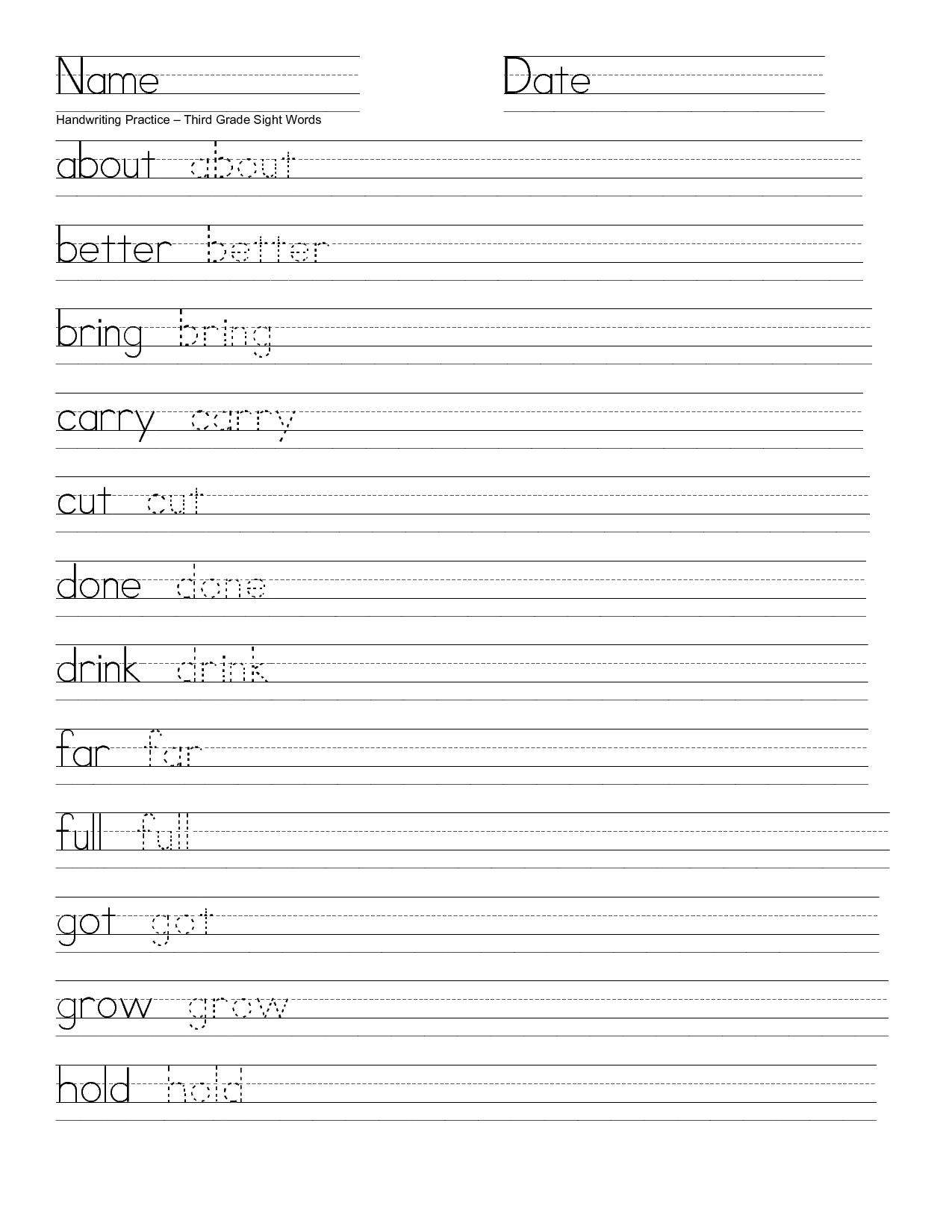 Name

Date

Handwriting Practice – Third Grade Sight Words

about about

better better

bring bring

carry carry

cut cut

done done

drink drink

far far

full full

got got

grow grow

hold hold